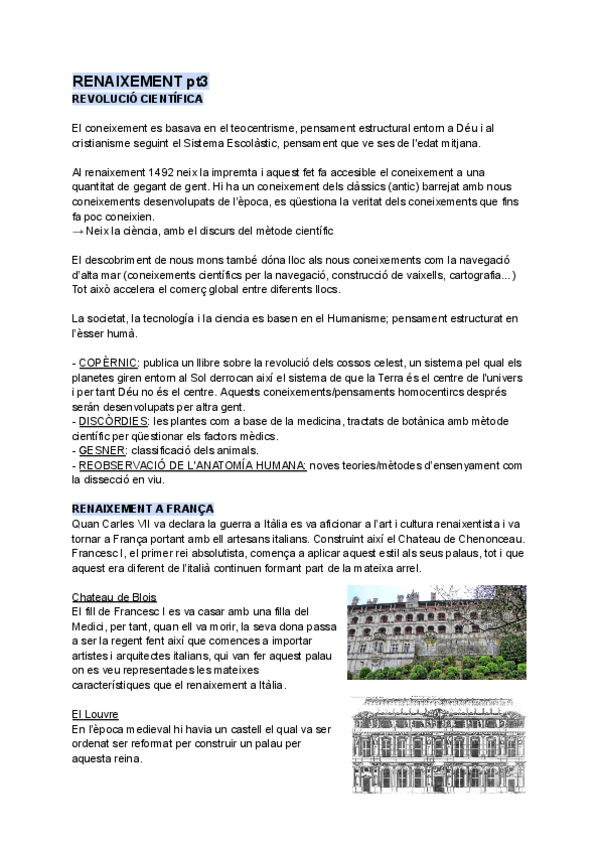 RENAIXEMENT pt3
REVOLUCIÓ CIENTÍFICA

El coneixement es basava en el teocentrisme, pensament estructural entorn a Déu i al cristianisme seguint el Sistema Escolàstic, pensament que ve ses de l'edat mitjana.

Al renaixement 1492 neix la impremta i aquest fet fa accesible el coneixement a una quantitat de gegant de gent. Hi ha un coneixement dels clàssics (antic) barrejat amb nous coneixements desenvolupats de l'època, es qüestiona la veritat dels coneixements que fins fa poc coneixien.
→ Neix la ciència, amb el discurs del mètode científic

El descobriment de nous mons també dóna lloc als nous coneixements com la navegació d'alta mar (coneixements científics per la navegació, construcció de vaixells, cartografia...) Tot això accelera el comerç global entre diferents llocs.

La societat, la tecnología i la ciencia es basen en el Humanisme; pensament estructurat en l'èsser humà.

- COPÈRNIC: publica un llibre sobre la revolució dels cossos celest, un sistema pel qual els planetes giren entorn al Sol derrocan així el sistema de que la Terra és el centre de l'univers i per tant Déu no és el centre. Aquests coneixements/pensaments homocentircs després serán desenvolupats per altra gent.
- DISCÒRDIES: les plantes com a base de la medicina, tractats de botànica amb mètode científic per qüestionar els factors mèdics.
- GESNER: classificació dels animals.
- REOBSERVACIÓ DE L'ANATOMÍA HUMANA: noves teories/mètodes d'ensenyament com la dissecció en viu.

RENAIXEMENT A FRANÇA
Quan Carles VII va declara la guerra a Itàlia es va aficionar a l'art i cultura renaixentista i va tornar a França portant amb ell artesans italians. Construint així el Chateau de Chenonceau. Francesc I, el primer rei absolutista, comença a aplicar aquest estil als seus palaus, tot i que aquest era diferent de l'italià continuen formant part de la mateixa arrel.

Chateau de Blois
El fill de Francesc I es va casar amb una filla del Medici, per tant, quan ell va morir, la seva dona passa a ser la regent fent així que comences a importar artistes i arquitectes italians, qui van fer aquest palau on es veu representades les mateixes característiques que el renaixement a Itàlia.

El Louvre
En l'època medieval hi havia un castell el qual va ser ordenat ser reformat per construir un palau per aquesta reina.